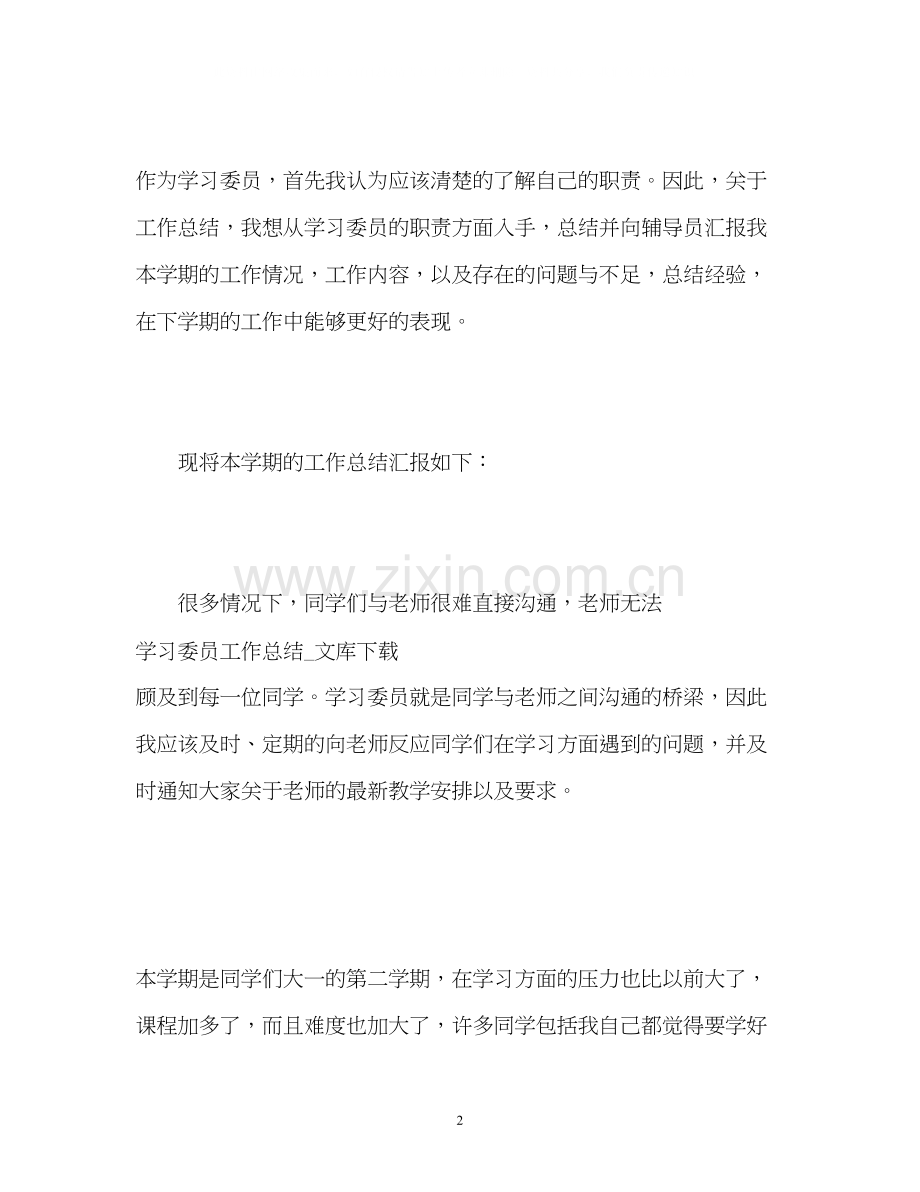 作为学习委员，首先我认为应该清楚的了解自己的职责。因此，关于工作总结，我想从学习委员的职责方面入手，总结并向辅导员汇报我本学期的工作情况，工作内容，以及存在的问题与不足，总结经验，在下学期的工作中能够更好的表现。

现将本学期的工作总结汇报如下：

www.zixin.com.cn

很多情况下，同学们与老师很难直接沟通，老师无法

学习委员工作总结_文库下载

顾及到每一位同学。学习委员就是同学与老师之间沟通的桥梁，因此我应该及时、定期的向老师反应同学们在学习方面遇到的问题，并及时通知大家关于老师的最新教学安排以及要求。

本学期是同学们大一的第二学期，在学习方面的压力也比以前大了，课程加多了，而且难度也加大了，许多同学包括我自己都觉得要学好

2